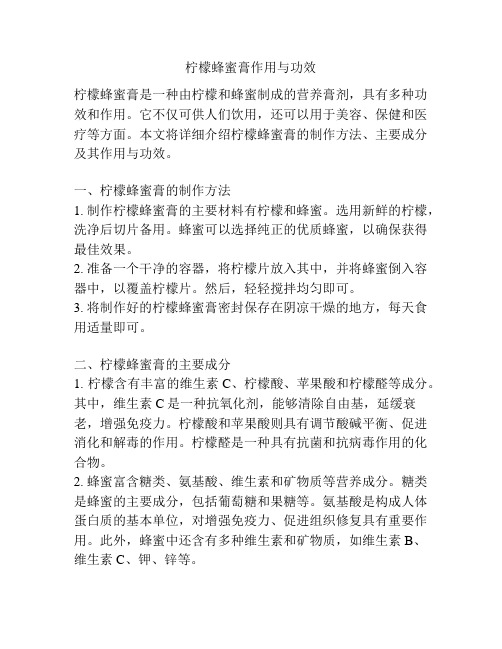 柠檬蜂蜜膏作用与功效

柠檬蜂蜜膏是一种由柠檬和蜂蜜制成的营养膏剂，具有多种功效和作用。它不仅可供人们饮用，还可以用于美容、保健和医疗等方面。本文将详细介绍柠檬蜂蜜膏的制作方法、主要成分及其作用与功效。

一、柠檬蜂蜜膏的制作方法
1. 制作柠檬蜂蜜膏的主要材料有柠檬和蜂蜜。选用新鲜的柠檬，洗净后切片备用。蜂蜜可以选择纯正的优质蜂蜜，以确保获得最佳效果。
2. 准备一个干净的容器，将柠檬片放入其中，并将蜂蜜倒入容器中，以覆盖柠檬片。然后，轻轻搅拌均匀即可。
3. 将制作好的柠檬蜂蜜膏密封保存在阴凉干燥的地方，每天食用适量即可。

二、柠檬蜂蜜膏的主要成分
1. 柠檬含有丰富的维生素 C、柠檬酸、苹果酸和柠檬醛等成分。其中，维生素 C 是一种抗氧化剂，能够清除自由基，延缓衰老，增强免疫力。柠檬酸和苹果酸则具有调节酸碱平衡、促进消化和解毒的作用。柠檬醛是一种具有抗菌和抗病毒作用的化合物。
2. 蜂蜜富含糖类、氨基酸、维生素和矿物质等营养成分。糖类是蜂蜜的主要成分，包括葡萄糖和果糖等。氨基酸是构成人体蛋白质的基本单位，对增强免疫力、促进组织修复具有重要作用。此外，蜂蜜中还含有多种维生素和矿物质，如维生素 B、维生素 C、钾、锌等。